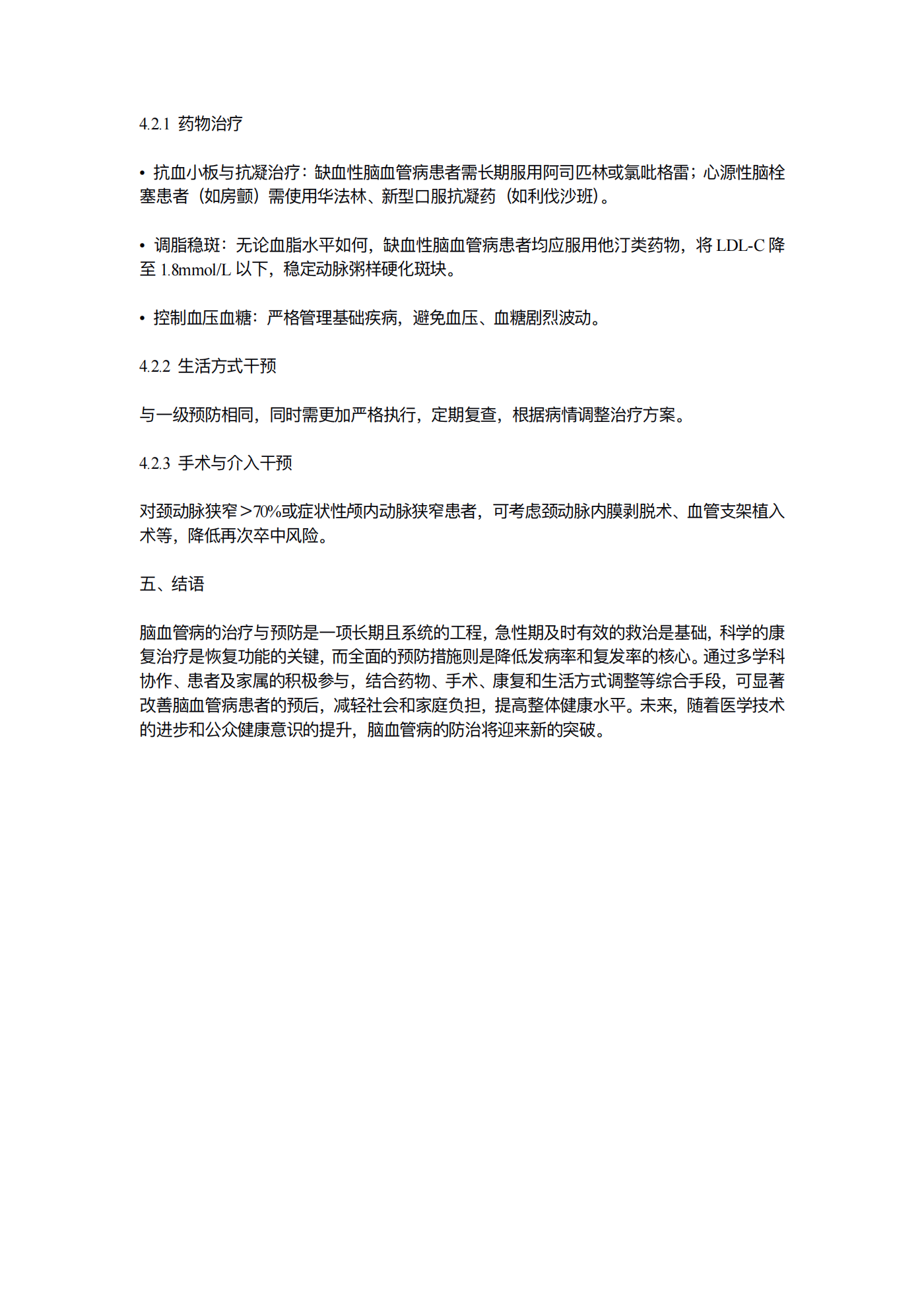 4.2.1 药物治疗

• 抗血小板与抗凝治疗：缺血性脑血管病患者需长期服用阿司匹林或氯吡格雷；心源性脑栓塞患者（如房颤）需使用华法林、新型口服抗凝药（如利伐沙班）。

• 调脂稳斑：无论血脂水平如何，缺血性脑血管病患者均应服用他汀类药物，将 LDL-C 降至 1.8mmol/L 以下，稳定动脉粥样硬化斑块。

• 控制血压血糖：严格管理基础疾病，避免血压、血糖剧烈波动。

4.2.2 生活方式干预

与一级预防相同，同时需更加严格执行，定期复查，根据病情调整治疗方案。

4.2.3 手术与介入干预

对颈动脉狭窄＞70%或症状性颅内动脉狭窄患者，可考虑颈动脉内膜剥脱术、血管支架植入术等，降低再次卒中风险。

五、结语

脑血管病的治疗与预防是一项长期且系统的工程，急性期及时有效的救治是基础，科学的康复治疗是恢复功能的关键，而全面的预防措施则是降低发病率和复发率的核心。通过多学科协作、患者及家属的积极参与，结合药物、手术、康复和生活方式调整等综合手段，可显著改善脑血管病患者的预后，减轻社会和家庭负担，提高整体健康水平。未来，随着医学技术的进步和公众健康意识的提升，脑血管病的防治将迎来新的突破。